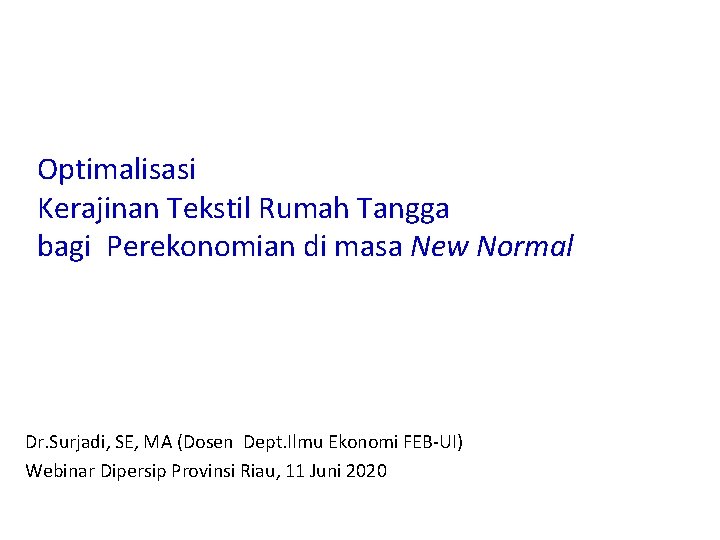 Optimalisasi
Kerajinan Tekstil Rumah Tangga
bagi Perekonomian di masa New Normal

Dr.Surjadi, SE, MA (Dosen Dept.Ilmu Ekonomi FEB-UI)
Webinar Dipersip Provinsi Riau, 11 Juni 2020